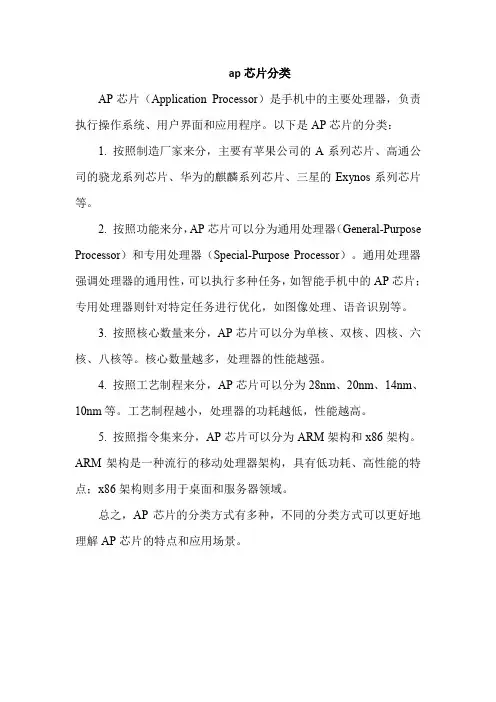 ap 芯片分类

AP 芯片（Application Processor）是手机中的主要处理器，负责执行操作系统、用户界面和应用程序。以下是 AP 芯片的分类：

1. 按照制造厂家来分，主要有苹果公司的 A 系列芯片、高通公司的骁龙系列芯片、华为的麒麟系列芯片、三星的 Exynos 系列芯片等。

2. 按照功能来分，AP 芯片可以分为通用处理器（General-Purpose Processor）和专用处理器（Special-Purpose Processor）。通用处理器强调处理器的通用性，可以执行多种任务，如智能手机中的 AP 芯片；专用处理器则针对特定任务进行优化，如图像处理、语音识别等。

3. 按照核心数量来分，AP 芯片可以分为单核、双核、四核、六核、八核等。核心数量越多，处理器的性能越强。

4. 按照工艺制程来分，AP 芯片可以分为 28nm、20nm、14nm、10nm 等。工艺制程越小，处理器的功耗越低，性能越高。

5. 按照指令集来分，AP 芯片可以分为 ARM 架构和 x86 架构。ARM 架构是一种流行的移动处理器架构，具有低功耗、高性能的特点；x86 架构则多用于桌面和服务器领域。

总之，AP 芯片的分类方式有多种，不同的分类方式可以更好地理解 AP 芯片的特点和应用场景。